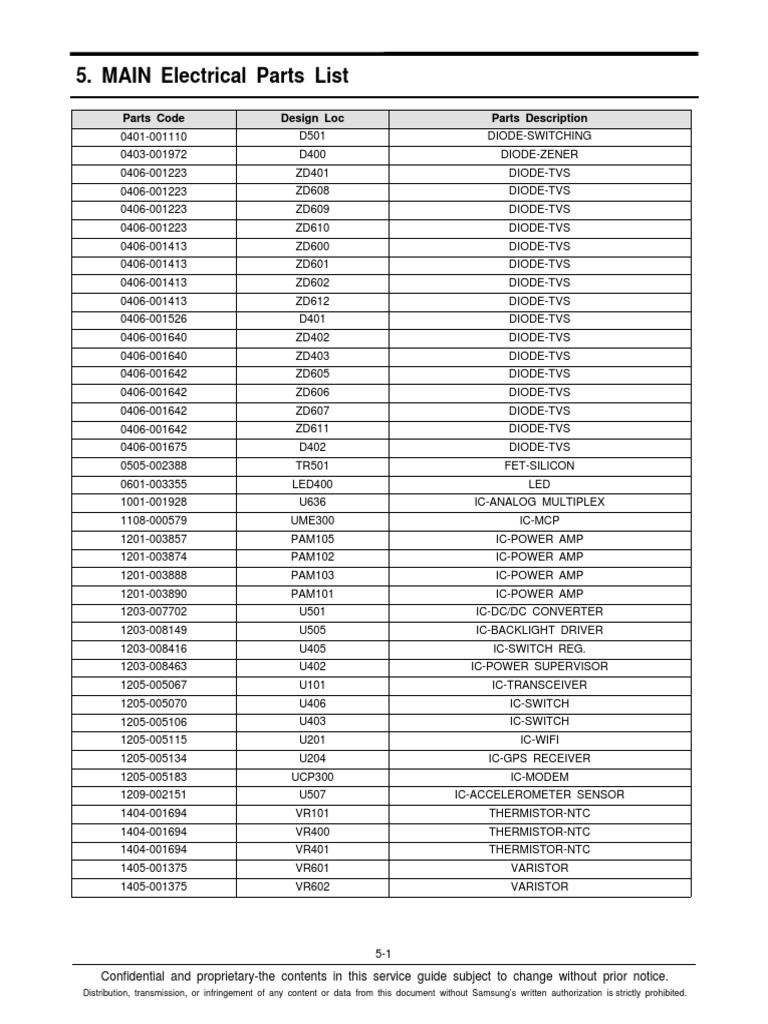 5. MAIN Electrical Parts List

| Parts Code | Design Loc | Parts Description |
|---|---|---|
| 0401-001110 | D501 | DIODE-SWITCHING |
| 0403-001972 | D400 | DIODE-ZENER |
| 0406-001223 | ZD401 | DIODE-TVS |
| 0406-001223 | ZD608 | DIODE-TVS |
| 0406-001223 | ZD609 | DIODE-TVS |
| 0406-001223 | ZD610 | DIODE-TVS |
| 0406-001413 | ZD600 | DIODE-TVS |
| 0406-001413 | ZD601 | DIODE-TVS |
| 0406-001413 | ZD602 | DIODE-TVS |
| 0406-001413 | ZD612 | DIODE-TVS |
| 0406-001526 | D401 | DIODE-TVS |
| 0406-001640 | ZD402 | DIODE-TVS |
| 0406-001640 | ZD403 | DIODE-TVS |
| 0406-001642 | ZD605 | DIODE-TVS |
| 0406-001642 | ZD606 | DIODE-TVS |
| 0406-001642 | ZD607 | DIODE-TVS |
| 0406-001642 | ZD611 | DIODE-TVS |
| 0406-001675 | D402 | DIODE-TVS |
| 0505-002388 | TR501 | FET-SILICON |
| 0601-003355 | LED400 | LED |
| 1001-001928 | U636 | IC-ANALOG MULTIPLEX |
| 1108-000579 | UME300 | IC-MCP |
| 1201-003857 | PAM105 | IC-POWER AMP |
| 1201-003874 | PAM102 | IC-POWER AMP |
| 1201-003888 | PAM103 | IC-POWER AMP |
| 1201-003890 | PAM101 | IC-POWER AMP |
| 1203-007702 | U501 | IC-DC/DC CONVERTER |
| 1203-008149 | U505 | IC-BACKLIGHT DRIVER |
| 1203-008416 | U405 | IC-SWITCH REG. |
| 1203-008463 | U402 | IC-POWER SUPERVISOR |
| 1205-005067 | U101 | IC-TRANSCEIVER |
| 1205-005070 | U406 | IC-SWITCH |
| 1205-005106 | U403 | IC-SWITCH |
| 1205-005115 | U201 | IC-WIFI |
| 1205-005134 | U204 | IC-GPS RECEIVER |
| 1205-005183 | UCP300 | IC-MODEM |
| 1209-002151 | U507 | IC-ACCELEROMETER SENSOR |
| 1404-001694 | VR101 | THERMISTOR-NTC |
| 1404-001694 | VR400 | THERMISTOR-NTC |
| 1404-001694 | VR401 | THERMISTOR-NTC |
| 1405-001375 | VR601 | VARISTOR |
| 1405-001375 | VR602 | VARISTOR |

5-1

Confidential and proprietary-the contents in this service guide subject to change without prior notice.

Distribution, transmission, or infringement of any content or data from this document without Samsung's written authorization is strictly prohibited.